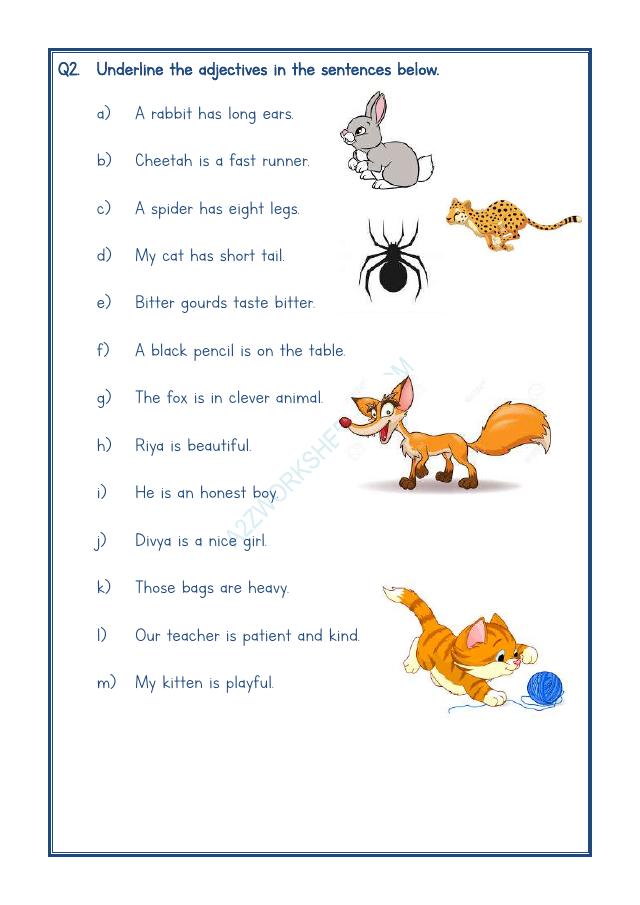 Q2. Underline the adjectives in the sentences below.

a) A rabbit has long ears.

b) Cheetah is a fast runner.

c) A spider has eight legs.

d) My cat has short tail.

e) Bitter gourds taste bitter.

f) A black pencil is on the table.

g) The fox is in clever animal.

h) Riya is beautiful.

i) He is an honest boy.

j) Divya is a nice girl.

k) Those bags are heavy.

l) Our teacher is patient and kind.

m) My kitten is playful.

A2ZWORKSHEETS.COM